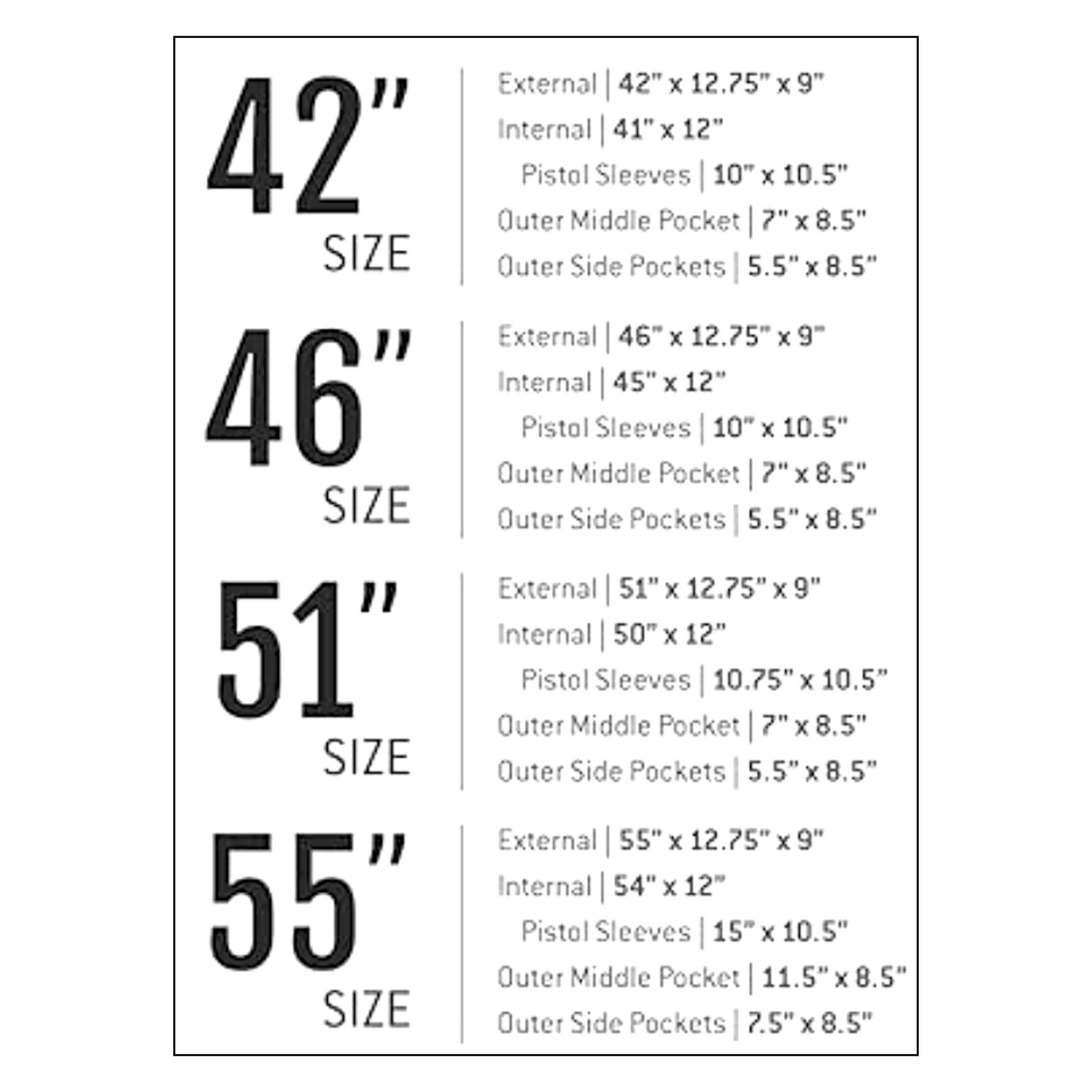 42"
SIZE

External | 42" x 12.75" x 9"
Internal | 41" x 12"
Pistol Sleeves | 10" x 10.5"
Outer Middle Pocket | 7" x 8.5"
Outer Side Pockets | 5.5" x 8.5"

46"
SIZE

External | 46" x 12.75" x 9"
Internal | 45" x 12"
Pistol Sleeves | 10" x 10.5"
Outer Middle Pocket | 7" x 8.5"
Outer Side Pockets | 5.5" x 8.5"

51"
SIZE

External | 51" x 12.75" x 9"
Internal | 50" x 12"
Pistol Sleeves | 10.75" x 10.5"
Outer Middle Pocket | 7" x 8.5"
Outer Side Pockets | 5.5" x 8.5"

55"
SIZE

External | 55" x 12.75" x 9"
Internal | 54" x 12"
Pistol Sleeves | 15" x 10.5"
Outer Middle Pocket | 11.5" x 8.5"
Outer Side Pockets | 7.5" x 8.5"